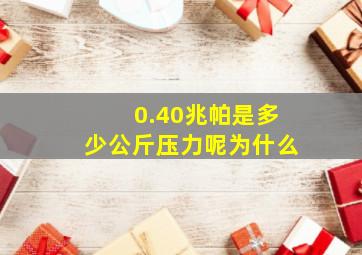 0.40兆帕是多少公斤压力呢为什么